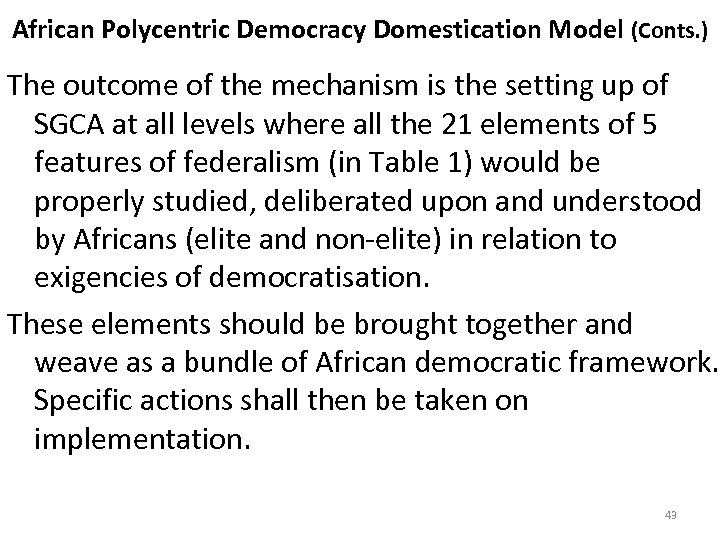 African Polycentric Democracy Domestication Model (Conts.)

The outcome of the mechanism is the setting up of SGCA at all levels where all the 21 elements of 5 features of federalism (in Table 1) would be properly studied, deliberated upon and understood by Africans (elite and non-elite) in relation to exigencies of democratisation.

These elements should be brought together and weave as a bundle of African democratic framework. Specific actions shall then be taken on implementation.

43